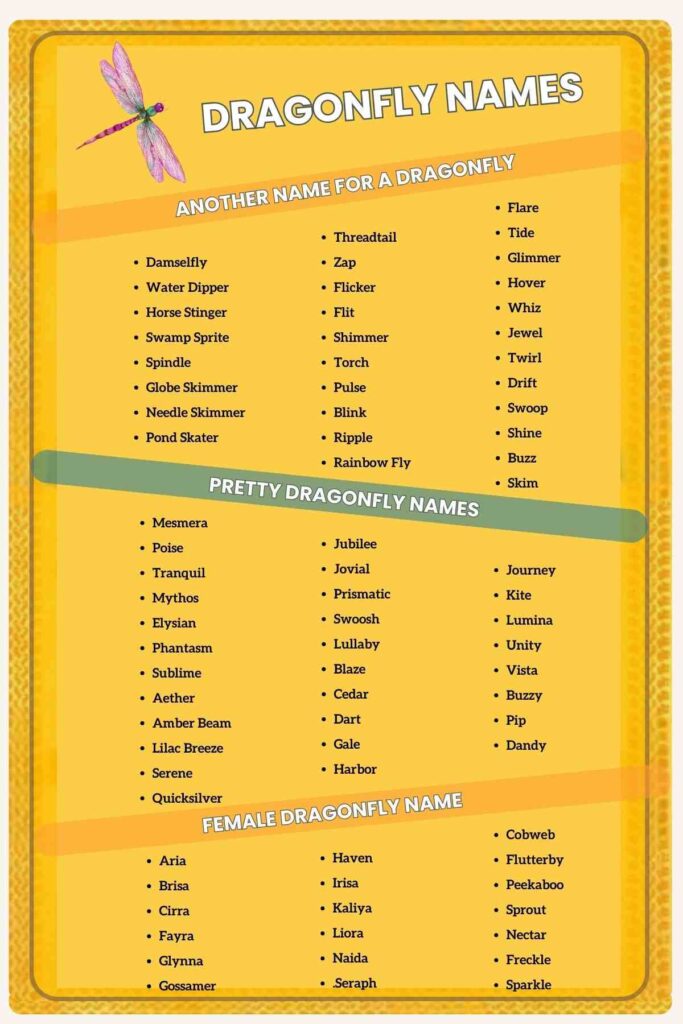 DRAGONFLY NAMES

ANOTHER NAME FOR A DRAGONFLY

- Damselfly
- Water Dipper
- Horse Stinger
- Swamp Sprite
- Spindle
- Globe Skimmer
- Needle Skimmer
- Pond Skater

- Threadtail
- Zap
- Flicker
- Flit
- Shimmer
- Torch
- Pulse
- Blink
- Ripple
- Rainbow Fly

- Flare
- Tide
- Glimmer
- Hover
- Whiz
- Jewel
- Twirl
- Drift
- Swoop
- Shine
- Buzz
- Skim

PRETTY DRAGONFLY NAMES

- Mesmera
- Poise
- Tranquil
- Mythos
- Elysian
- Phantasm
- Sublime
- Aether
- Amber Beam
- Lilac Breeze
- Serene
- Quicksilver

- Jubilee
- Jovial
- Prismatic
- Swoosh
- Lullaby
- Blaze
- Cedar
- Dart
- Gale
- Harbor

- Journey
- Kite
- Lumina
- Unity
- Vista
- Buzzy
- Pip
- Dandy

FEMALE DRAGONFLY NAME

- Aria
- Brisa
- Cirra
- Fayra
- Glynna
- Gossamer

- Haven
- Irisa
- Kaliya
- Liora
- Naida
- Seraph

- Cobweb
- Flutterby
- Peekaboo
- Sprout
- Nectar
- Freckle
- Sparkle